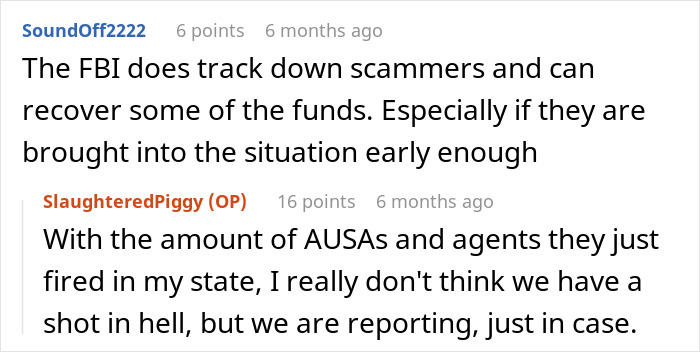 SoundOff2222 6 points 6 months ago
The FBI does track down scammers and can recover some of the funds. Especially if they are brought into the situation early enough

SlaughteredPiggy (OP) 16 points 6 months ago
With the amount of AUSAs and agents they just fired in my state, I really don't think we have a shot in hell, but we are reporting, just in case.